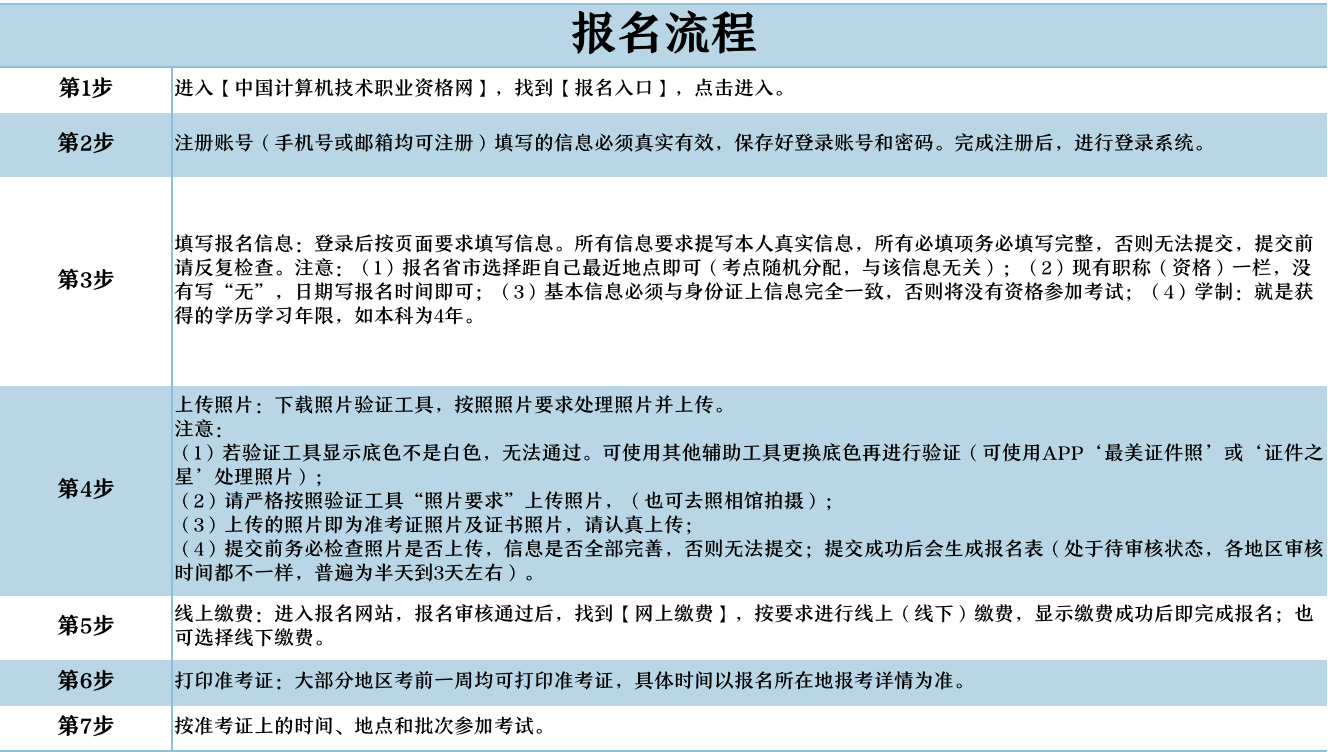 报名流程

| 第1步 | 进入【中国计算机技术职业资格网】，找到【报名入口】，点击进入。 |
|---|---|
| 第2步 | 注册账号（手机号或邮箱均可注册）填写的信息必须真实有效，保存好登录账号和密码。完成注册后，进行登录系统。 |
| 第3步 | 填写报名信息：登录后按页面要求填写信息。所有信息要求提写本人真实信息，所有必填项务必填写完整，否则无法提交，提交前请反复检查。注意：（1）报名省市选择距自己最近地点即可（考点随机分配，与该信息无关）；（2）现有职称（资格）一栏，没有写“无”，日期写报名时间即可；（3）基本信息必须与身份证上信息完全一致，否则将没有资格参加考试；（4）学制：就是获得的学历学习年限，如本科为4年。 |
| 第4步 | 上传照片：下载照片验证工具，按照照片要求处理照片并上传。<br>注意：<br>（1）若验证工具显示底色不是白色，无法通过。可使用其他辅助工具更换底色再进行验证（可使用APP‘最美证件照’或‘证件之星’处理照片）；<br>（2）请严格按照验证工具“照片要求”上传照片，（也可去照相馆拍摄）；<br>（3）上传的照片即为准考证照片及证书照片，请认真上传；<br>（4）提交前务必检查照片是否上传，信息是否全部完善，否则无法提交；提交成功后会生成报名表（处于待审核状态，各地区审核时间都不一样，普遍为半天到3天左右）。 |
| 第5步 | 线上缴费：进入报名网站，报名审核通过后，找到【网上缴费】，按要求进行线上（线下）缴费，显示缴费成功后即完成报名；也可选择线下缴费。 |
| 第6步 | 打印准考证：大部分地区考前一周均可打印准考证，具体时间以报名所在地报考详情为准。 |
| 第7步 | 按准考证上的时间、地点和批次参加考试。 |